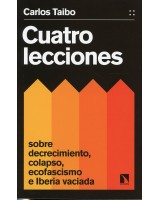 Carlos Taibo

Cuatro lecciones

sobre decrecimiento, colapso, ecofascismo e Iberia vaciada